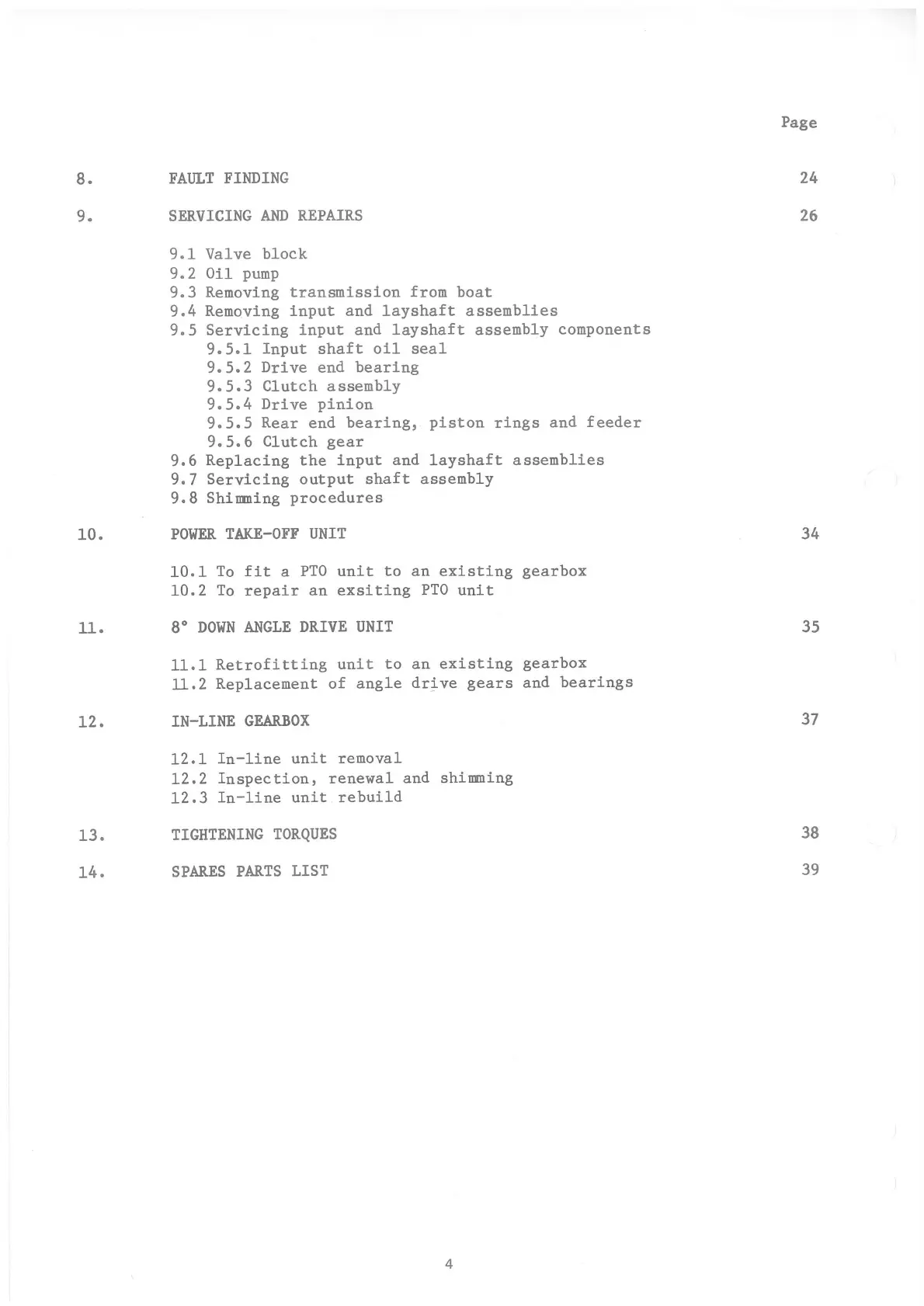 Page

8. FAULT FINDING 24

9. SERVICING AND REPAIRS 26

9.1 Valve block
9.2 Oil pump
9.3 Removing transmission from boat
9.4 Removing input and layshaft assemblies
9.5 Servicing input and layshaft assembly components
9.5.1 Input shaft oil seal
9.5.2 Drive end bearing
9.5.3 Clutch assembly
9.5.4 Drive pinion
9.5.5 Rear end bearing, piston rings and feeder
9.5.6 Clutch gear
9.6 Replacing the input and layshaft assemblies
9.7 Servicing output shaft assembly
9.8 Shimming procedures

10. POWER TAKE-OFF UNIT 34

10.1 To fit a PTO unit to an existing gearbox
10.2 To repair an exsiting PTO unit

11. 8° DOWN ANGLE DRIVE UNIT 35

11.1 Retrofitting unit to an existing gearbox
11.2 Replacement of angle drive gears and bearings

12. IN-LINE GEARBOX 37

12.1 In-line unit removal
12.2 Inspection, renewal and shimming
12.3 In-line unit rebuild

13. TIGHTENING TORQUES 38

14. SPARES PARTS LIST 39

4